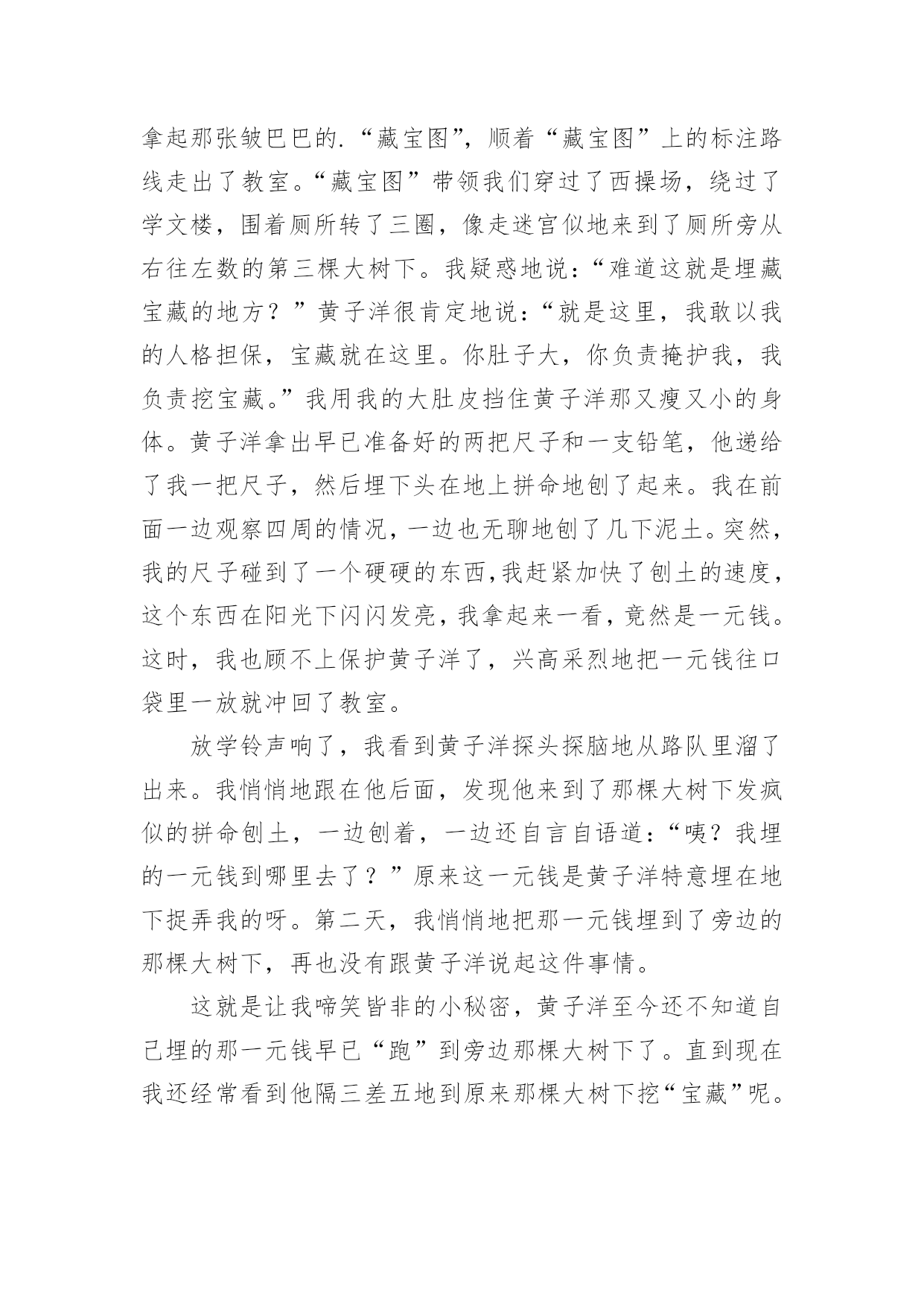 拿起那张皱巴巴的.“藏宝图”，顺着“藏宝图”上的标注路线走出了教室。“藏宝图”带领我们穿过了西操场，绕过了学文楼，围着厕所转了三圈，像走迷宫似地来到了厕所旁从右往左数的第三棵大树下。我疑惑地说：“难道这就是埋藏宝藏的地方？”黄子洋很肯定地说：“就是这里，我敢以我的人格担保，宝藏就在这里。你肚子大，你负责掩护我，我负责挖宝藏。”我用我的大肚皮挡住黄子洋那又瘦又小的身体。黄子洋拿出早已准备好的两把尺子和一支铅笔，他递给了我一把尺子，然后埋下头在地上拼命地刨了起来。我在前面一边观察四周的情况，一边也无聊地刨了几下泥土。突然，我的尺子碰到了一个硬硬的东西,我赶紧加快了刨土的速度，这个东西在阳光下闪闪发亮，我拿起来一看，竟然是一元钱。这时，我也顾不上保护黄子洋了，兴高采烈地把一元钱往口袋里一放就冲回了教室。

放学铃声响了，我看到黄子洋探头探脑地从路队里溜了出来。我悄悄地跟在他后面，发现他来到了那棵大树下发疯似的拼命刨土，一边刨着，一边还自言自语道：“咦？我埋的一元钱到哪里去了？”原来这一元钱是黄子洋特意埋在地下捉弄我的呀。第二天，我悄悄地把那一元钱埋到了旁边的那棵大树下，再也没有跟黄子洋说起这件事情。

这就是让我啼笑皆非的小秘密，黄子洋至今还不知道自己埋的那一元钱早已“跑”到旁边那棵大树下了。直到现在我还经常看到他隔三差五地到原来那棵大树下挖“宝藏”呢。